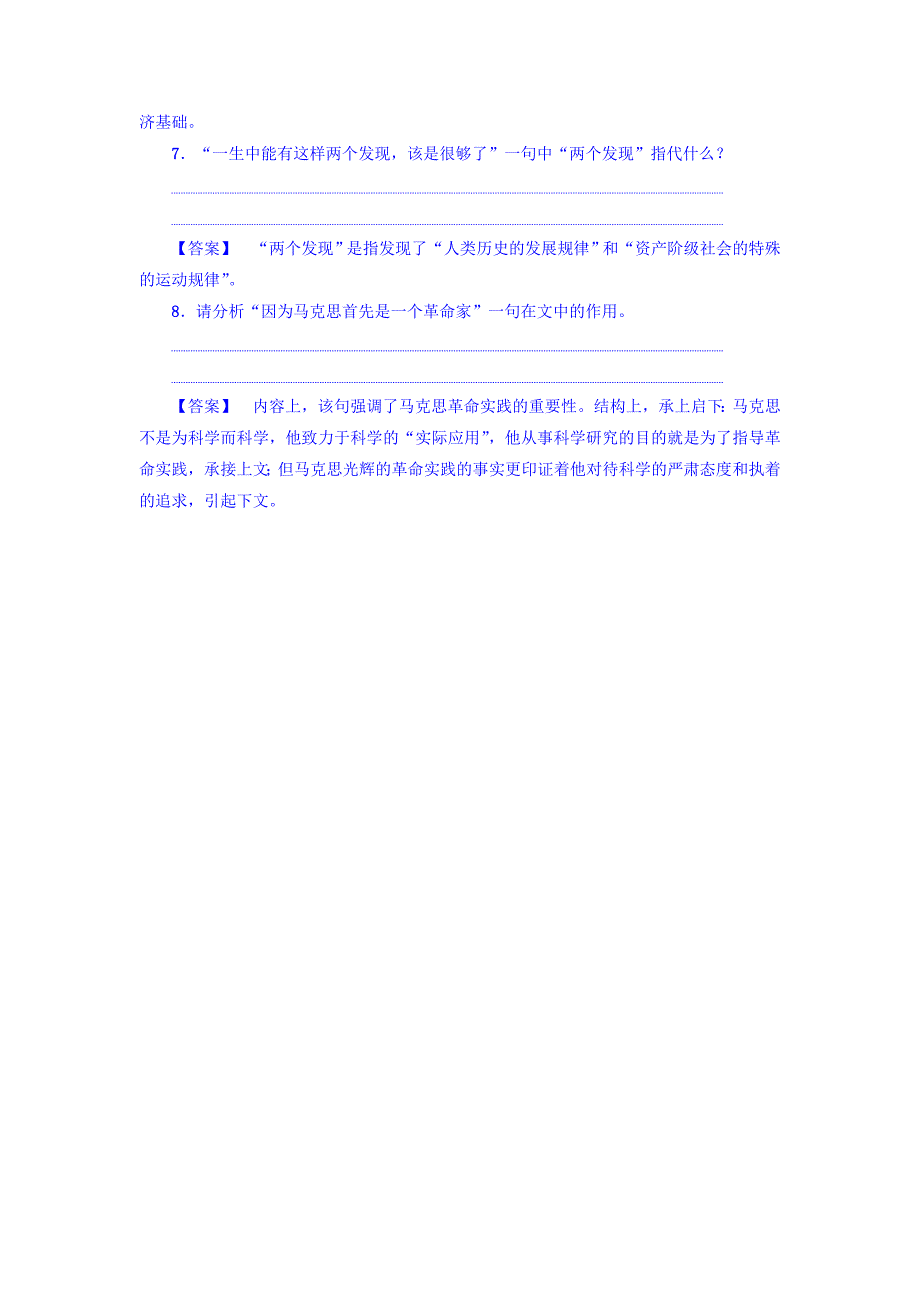 济基础。

7．“一生中能有这样两个发现，该是很够了”一句中“两个发现”指代什么？

【答案】 “两个发现”是指发现了“人类历史的发展规律”和“资产阶级社会的特殊的运动规律”。

8．请分析“因为马克思首先是一个革命家”一句在文中的作用。

【答案】 内容上，该句强调了马克思革命实践的重要性。结构上，承上启下：马克思不是为科学而科学，他致力于科学的“实际应用”，他从事科学研究的目的就是为了指导革命实践，承接上文；但马克思光辉的革命实践的事实更印证着他对待科学的严肃态度和执着的追求，引起下文。